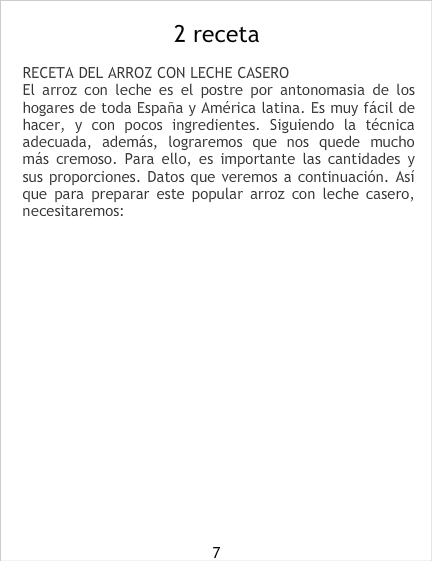 2 receta

RECETA DEL ARROZ CON LECHE CASERO

El arroz con leche es el postre por antonomasia de los hogares de toda España y América latina. Es muy fácil de hacer, y con pocos ingredientes. Siguiendo la técnica adecuada, además, lograremos que nos quede mucho más cremoso. Para ello, es importante las cantidades y sus proporciones. Datos que veremos a continuación. Así que para preparar este popular arroz con leche casero, necesitaremos:

7